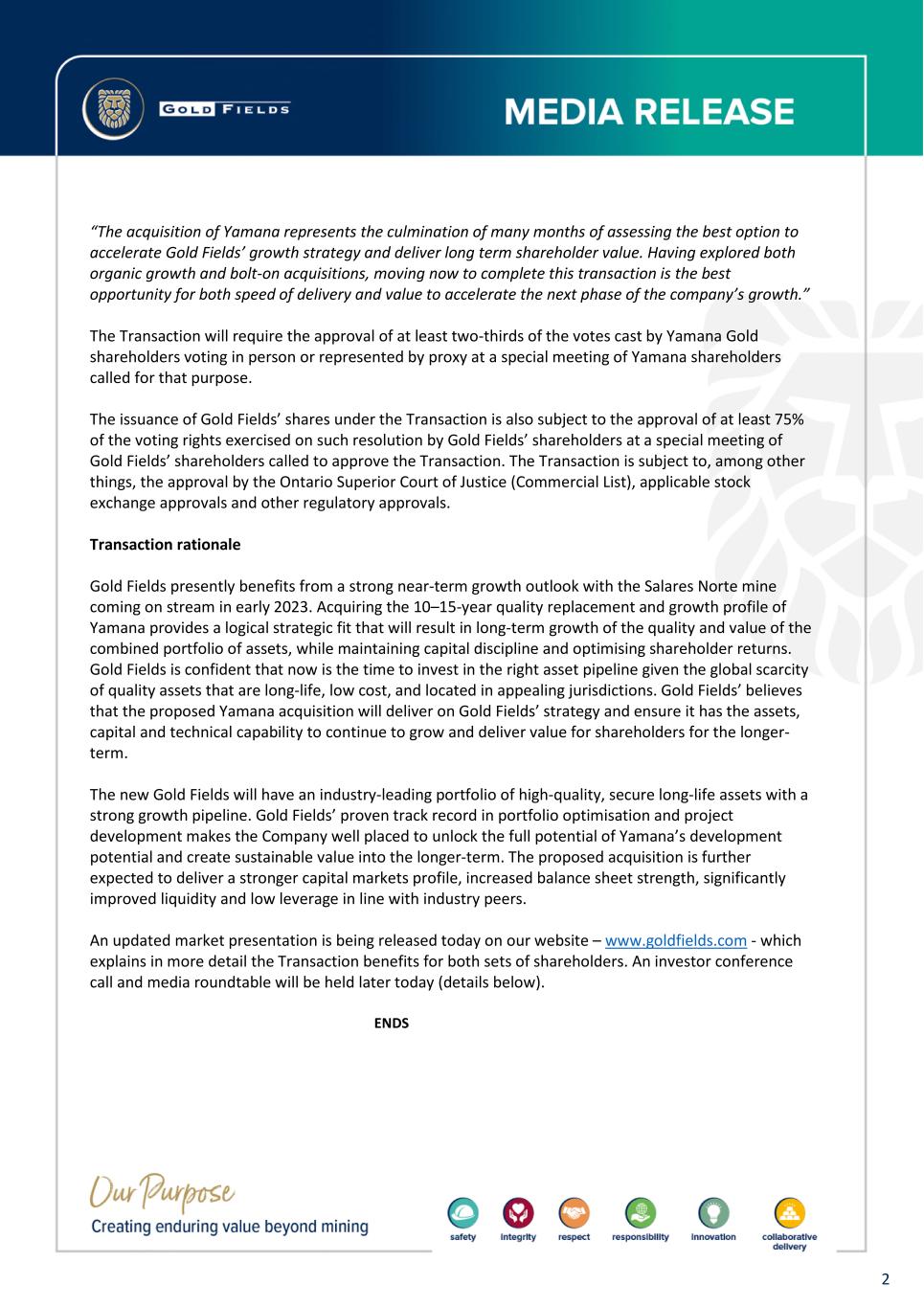 GOLD FIELDS

MEDIA RELEASE

"The acquisition of Yamana represents the culmination of many months of assessing the best option to accelerate Gold Fields' growth strategy and deliver long term shareholder value. Having explored both organic growth and bolt-on acquisitions, moving now to complete this transaction is the best opportunity for both speed of delivery and value to accelerate the next phase of the company's growth."

The Transaction will require the approval of at least two-thirds of the votes cast by Yamana Gold shareholders voting in person or represented by proxy at a special meeting of Yamana shareholders called for that purpose.

The issuance of Gold Fields' shares under the Transaction is also subject to the approval of at least 75% of the voting rights exercised on such resolution by Gold Fields' shareholders at a special meeting of Gold Fields' shareholders called to approve the Transaction. The Transaction is subject to, among other things, the approval by the Ontario Superior Court of Justice (Commercial List), applicable stock exchange approvals and other regulatory approvals.

Transaction rationale

Gold Fields presently benefits from a strong near-term growth outlook with the Salares Norte mine coming on stream in early 2023. Acquiring the 10–15-year quality replacement and growth profile of Yamana provides a logical strategic fit that will result in long-term growth of the quality and value of the combined portfolio of assets, while maintaining capital discipline and optimising shareholder returns. Gold Fields is confident that now is the time to invest in the right asset pipeline given the global scarcity of quality assets that are long-life, low cost, and located in appealing jurisdictions. Gold Fields' believes that the proposed Yamana acquisition will deliver on Gold Fields' strategy and ensure it has the assets, capital and technical capability to continue to grow and deliver value for shareholders for the longer-term.

The new Gold Fields will have an industry-leading portfolio of high-quality, secure long-life assets with a strong growth pipeline. Gold Fields' proven track record in portfolio optimisation and project development makes the Company well placed to unlock the full potential of Yamana's development potential and create sustainable value into the longer-term. The proposed acquisition is further expected to deliver a stronger capital markets profile, increased balance sheet strength, significantly improved liquidity and low leverage in line with industry peers.

An updated market presentation is being released today on our website – www.goldfields.com - which explains in more detail the Transaction benefits for both sets of shareholders. An investor conference call and media roundtable will be held later today (details below).

ENDS

Our Purpose
Creating enduring value beyond mining

safety integrity respect responsibility innovation collaborative delivery

2